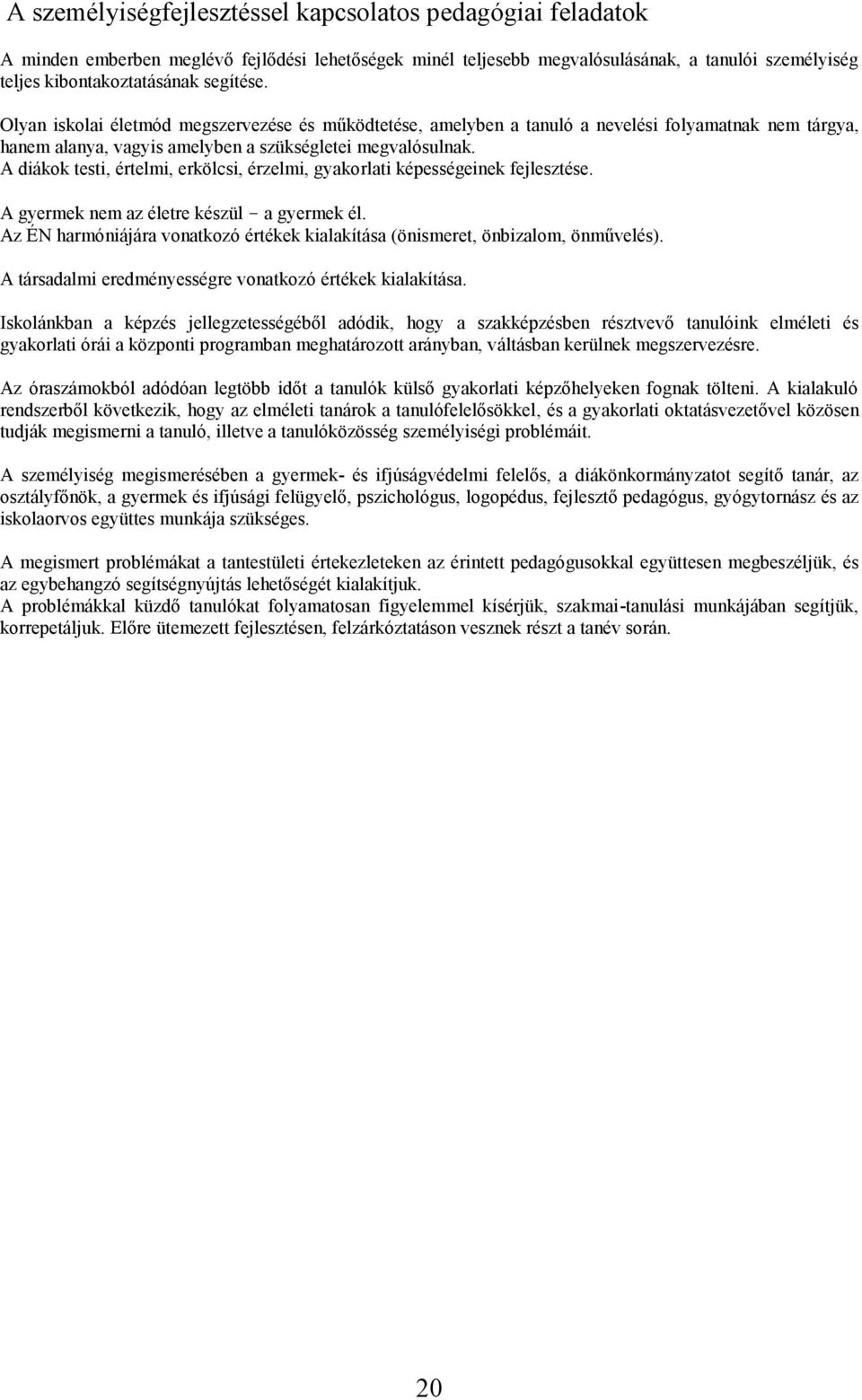 A személyiségfejlesztéssel kapcsolatos pedagógiai feladatok

A minden emberben meglévő fejlődési lehetőségek minél teljesebb megvalósulásának, a tanulói személyiség teljes kibontakoztatásának segítése.

Olyan iskolai életmód megszervezése és működtetése, amelyben a tanuló a nevelési folyamatnak nem tárgya, hanem alanya, vagyis amelyben a szükségletei megvalósulnak.
A diákok testi, értelmi, erkölcsi, érzelmi, gyakorlati képességeinek fejlesztése.

A gyermek nem az életre készül – a gyermek él.
Az ÉN harmóniájára vonatkozó értékek kialakítása (önismeret, önbizalom, önművelés).

A társadalmi eredményességre vonatkozó értékek kialakítása.

Iskolánkban a képzés jellegzetességéből adódik, hogy a szakképzésben résztvevő tanulóink elméleti és gyakorlati órái a központi programban meghatározott arányban, váltásban kerülnek megszervezésre.

Az óraszámokból adódóan legtöbb időt a tanulók külső gyakorlati képzőhelyeken fognak tölteni. A kialakuló rendszerből következik, hogy az elméleti tanárok a tanulófelelősökkel, és a gyakorlati oktatásvezetővel közösen tudják megismerni a tanuló, illetve a tanulóközösség személyiségi problémáit.

A személyiség megismerésében a gyermek- és ifjúságvédelmi felelős, a diákönkormányzatot segítő tanár, az osztályfőnök, a gyermek és ifjúsági felügyelő, pszichológus, logopédus, fejlesztő pedagógus, gyógytornász és az iskolaorvos együttes munkája szükséges.

A megismert problémákat a tantestületi értekezleteken az érintett pedagógusokkal együttesen megbeszéljük, és az egybehangzó segítségnyújtás lehetőségét kialakítjuk.
A problémákkal küzdő tanulókat folyamatosan figyelemmel kísérjük, szakmai-tanulási munkájában segítjük, korrepetáljuk. Előre ütemezett fejlesztésen, felzárkóztatáson vesznek részt a tanév során.

20